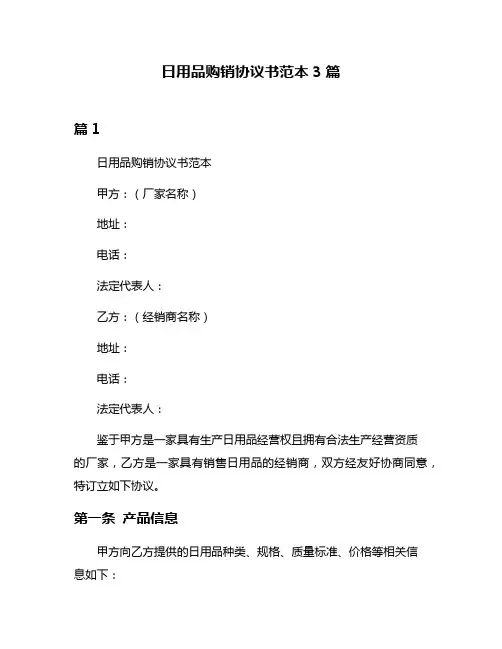 日用品购销协议书范本 3 篇

篇 1

日用品购销协议书范本

甲方：（厂家名称）

地址：

电话：

法定代表人：

乙方：（经销商名称）

地址：

电话：

法定代表人：

鉴于甲方是一家具有生产日用品经营权且拥有合法生产经营资质的厂家，乙方是一家具有销售日用品的经销商，双方经友好协商同意，特订立如下协议。

第一条 产品信息

甲方向乙方提供的日用品种类、规格、质量标准、价格等相关信息如下：